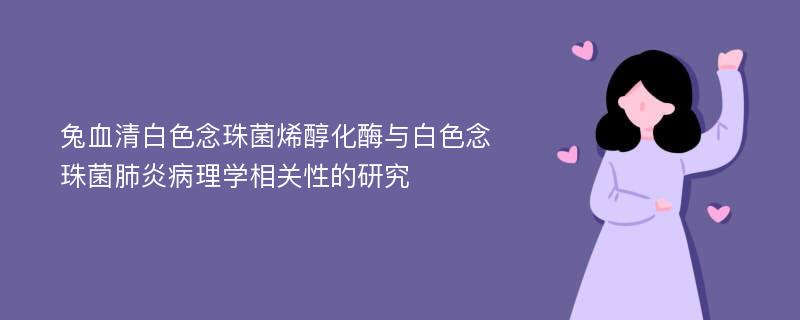 兔血清白色念珠菌烯醇化酶与白色念珠菌肺炎病理学相关性的研究